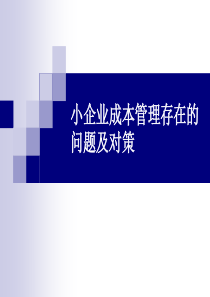 小企业成本管理存在的问题及对策